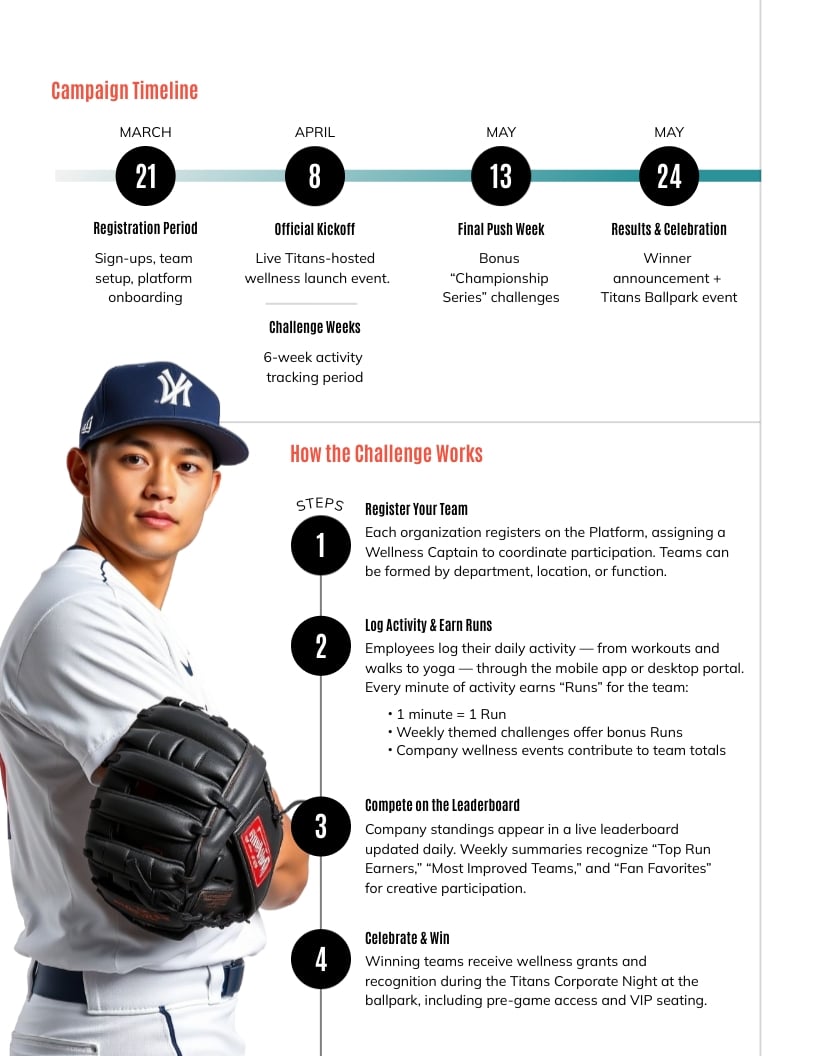 Campaign Timeline

MARCH
21
Registration Period
Sign-ups, team setup, platform onboarding

APRIL
8
Official Kickoff
Live Titans-hosted wellness launch event.

Challenge Weeks
6-week activity tracking period

MAY
13
Final Push Week
Bonus "Championship Series" challenges

MAY
24
Results & Celebration
Winner announcement + Titans Ballpark event

How the Challenge Works

STEPS

1
Register Your Team
Each organization registers on the Platform, assigning a Wellness Captain to coordinate participation. Teams can be formed by department, location, or function.

2
Log Activity & Earn Runs
Employees log their daily activity — from workouts and walks to yoga — through the mobile app or desktop portal. Every minute of activity earns "Runs" for the team:
• 1 minute = 1 Run
• Weekly themed challenges offer bonus Runs
• Company wellness events contribute to team totals

3
Compete on the Leaderboard
Company standings appear in a live leaderboard updated daily. Weekly summaries recognize "Top Run Earners," "Most Improved Teams," and "Fan Favorites" for creative participation.

4
Celebrate & Win
Winning teams receive wellness grants and recognition during the Titans Corporate Night at the ballpark, including pre-game access and VIP seating.